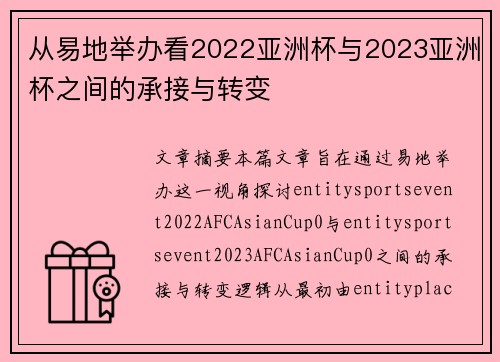 从易地举办看2022亚洲杯与2023亚洲杯之间的承接与转变

文章摘要本篇文章旨在通过易地举办这一视角探讨entitysportsevent2022AFCAsianCup0与entitysportsevent2023AFCAsianCup0之间的承接与转变逻辑从最初由entityplac